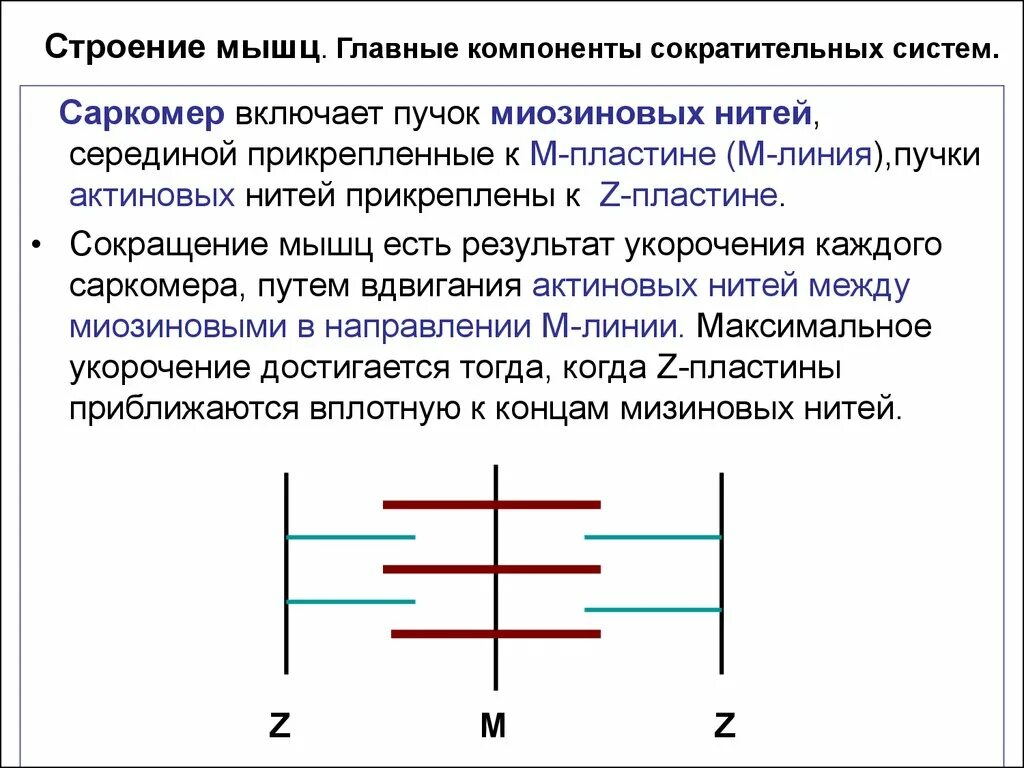 Строение мышц. Главные компоненты сократительных систем.

Саркомер включает пучок миозиновых нитей, серединой прикрепленные к М-пластине (М-линия),пучки актиновых нитей прикреплены к Z-пластине.

• Сокращение мышц есть результат укорочения каждого саркомера, путем вдвигания актиновых нитей между миозиновыми в направлении М-линии. Максимальное укорочение достигается тогда, когда Z-пластины приближаются вплотную к концам мизиновых нитей.

Z M Z